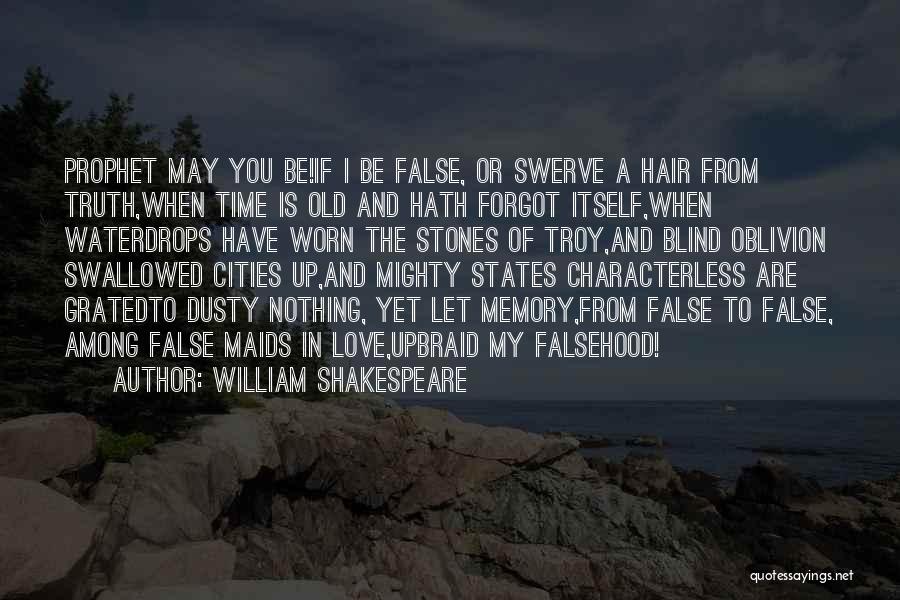 PROPHET MAY YOU BE!IF I BE FALSE, OR SWERVE A HAIR FROM TRUTH,WHEN TIME IS OLD AND HATH FORGOT ITSELF,WHEN WATERDROPS HAVE WORN THE STONES OF TROY,AND BLIND OBLIVION SWALLOWED CITIES UP,AND MIGHTY STATES CHARACTERLESS ARE GRATEDTO DUSTY NOTHING, YET LET MEMORY,FROM FALSE TO FALSE, AMONG FALSE MAIDS IN LOVE,UPBRAID MY FALSEHOOD!

AUTHOR: WILLIAM SHAKESPEARE

quotessayings.net